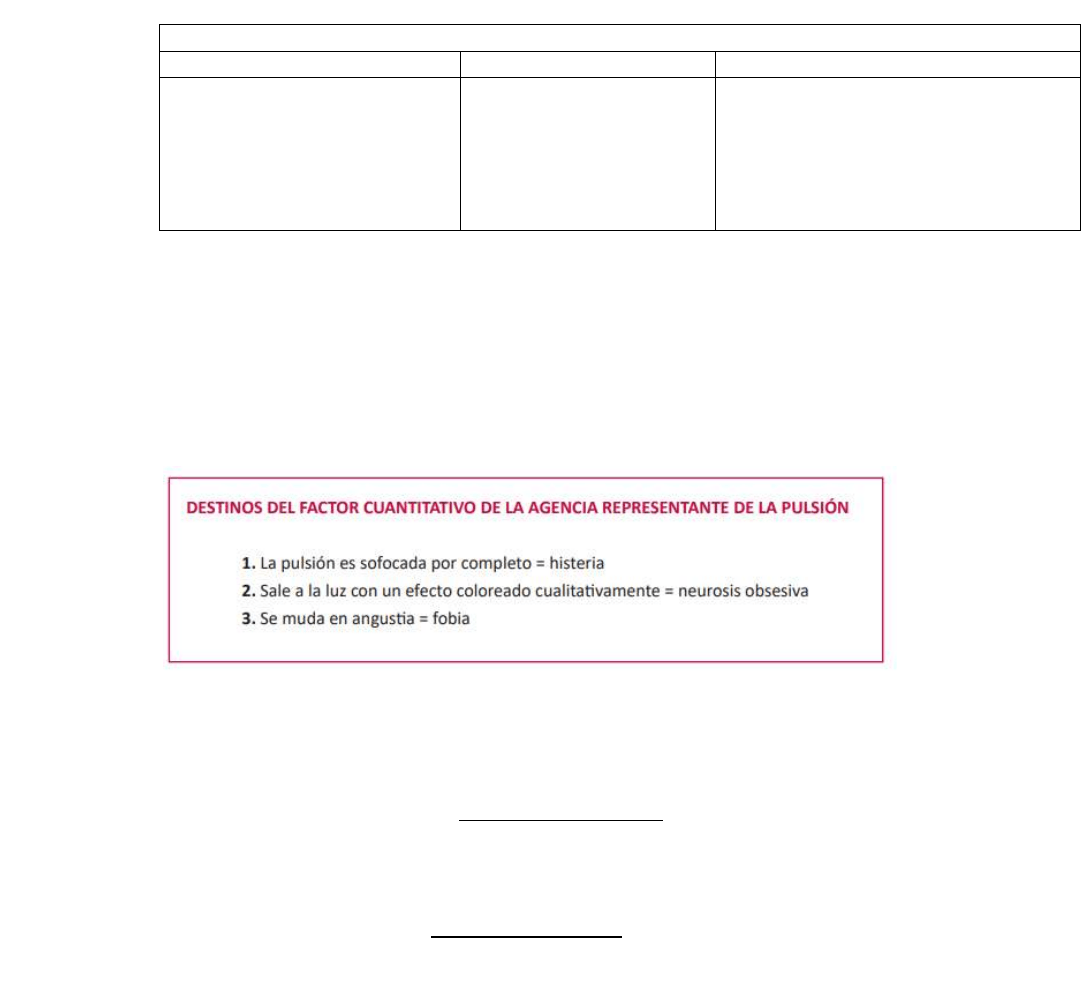 DESTINOS DEL FACTOR CUANTITATIVO DE LA AGENCIA REPRESENTANTE DE LA PULSIÓN

1. La pulsión es sofocada por completo = histeria
2. Sale a la luz con un efecto coloreado cualitativamente = neurosis obsesiva
3. Se muda en angustia = fobia